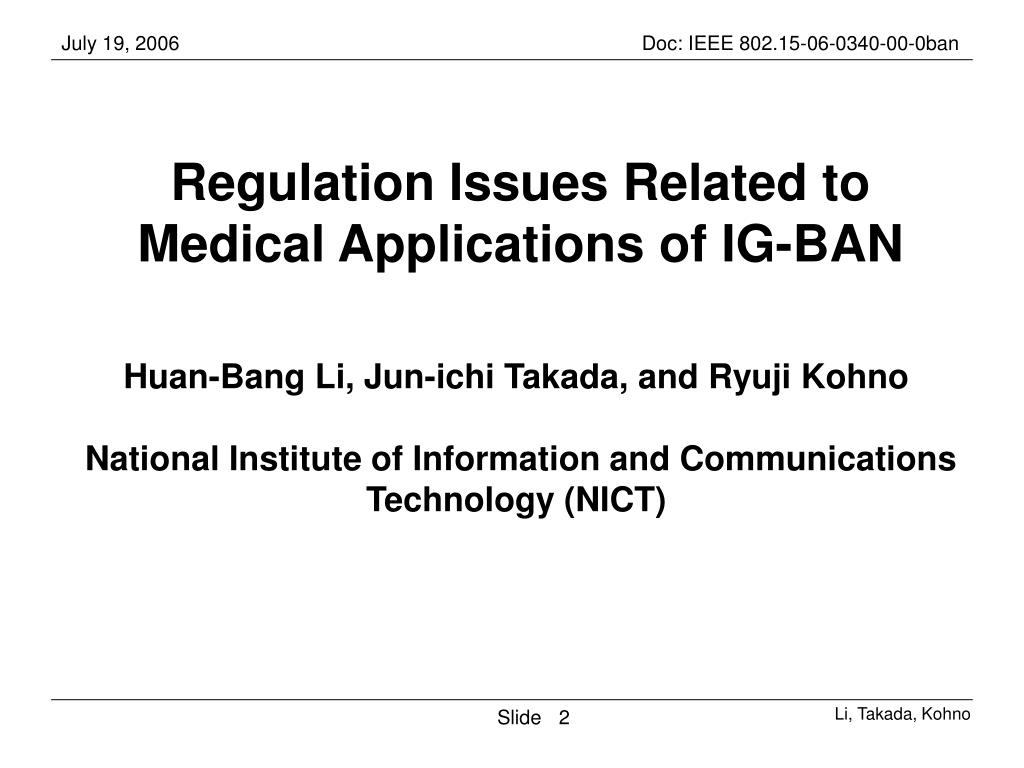 July 19, 2006

Doc: IEEE 802.15-06-0340-00-0ban

Regulation Issues Related to Medical Applications of IG-BAN

Huan-Bang Li, Jun-ichi Takada, and Ryuji Kohno

National Institute of Information and Communications Technology (NICT)

Slide 2

Li, Takada, Kohno